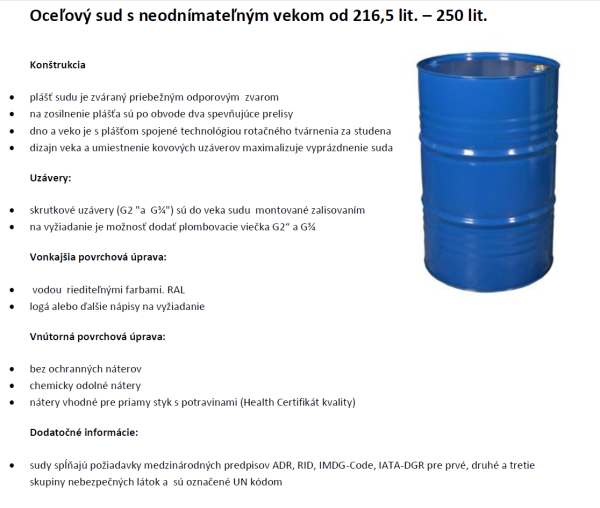 Oceľový sud s neodnímateľným vekom od 216,5 lit. – 250 lit.

Konštrukcia

• plášť sudu je zváraný priebežným odporovým zvarom
• na zosilnenie plášťa sú po obvode dva spevňujúce prelisy
• dno a veko je s plášťom spojené technológiou rotačného tvárnenia za studena
• dizajn veka a umiestnenie kovových uzáverov maximalizuje vyprázdnenie suda

Uzávery:

• skrutkové uzávery (G2 "a G¾") sú do veka sudu montované zalisovaním
• na vyžiadanie je možnosť dodať plombovacie viečka G2" a G¾

Vonkajšia povrchová úprava:

• vodou riediteľnými farbami. RAL
• logá alebo ďalšie nápisy na vyžiadanie

Vnútorná povrchová úprava:

• bez ochranných náterov
• chemicky odolné nátery
• nátery vhodné pre priamy styk s potravinami (Health Certifikát kvality)

Dodatočné informácie:

• sudy spĺňajú požiadavky medzinárodných predpisov ADR, RID, IMDG-Code, IATA-DGR pre prvé, druhé a tretie skupiny nebezpečných látok a sú označené UN kódom